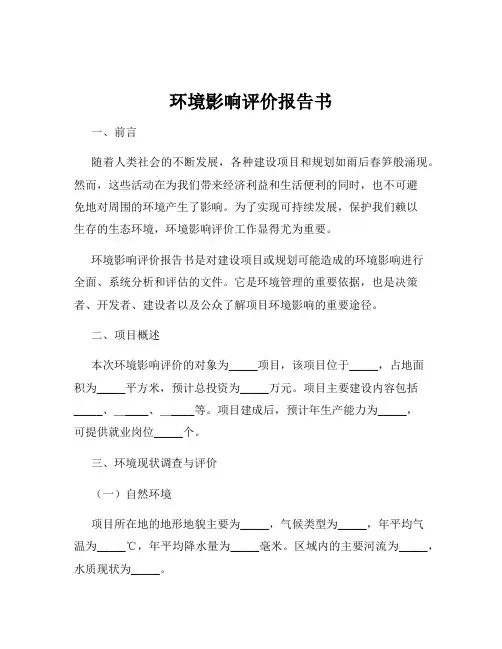 环境影响评价报告书

一、前言

随着人类社会的不断发展，各种建设项目和规划如雨后春笋般涌现。然而，这些活动在为我们带来经济利益和生活便利的同时，也不可避免地对周围的环境产生了影响。为了实现可持续发展，保护我们赖以生存的生态环境，环境影响评价工作显得尤为重要。

环境影响评价报告书是对建设项目或规划可能造成的环境影响进行全面、系统分析和评估的文件。它是环境管理的重要依据，也是决策者、开发者、建设者以及公众了解项目环境影响的重要途径。

二、项目概述

本次环境影响评价的对象为_____项目，该项目位于_____，占地面积为_____平方米，预计总投资为_____万元。项目主要建设内容包括_____、_____、_____等。项目建成后，预计年生产能力为_____，可提供就业岗位_____个。

三、环境现状调查与评价

（一）自然环境

项目所在地的地形地貌主要为_____，气候类型为_____，年平均气温为_____℃，年平均降水量为_____毫米。区域内的主要河流为_____，水质现状为_____。